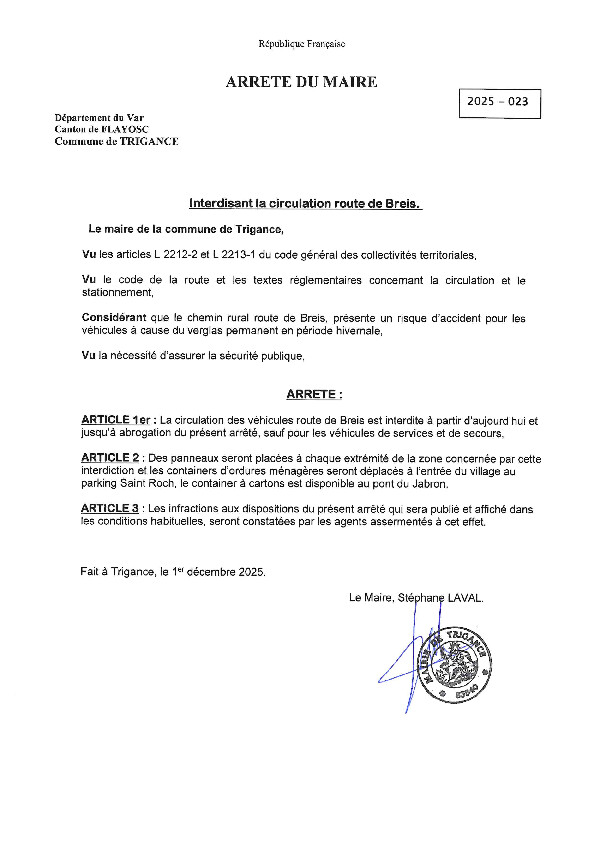 République Française

ARRETE DU MAIRE

2025 – 023

Département du Var
Canton de FLAYOSC
Commune de TRIGANCE

Interdisant la circulation route de Breis.

Le maire de la commune de Trigance,

Vu les articles L 2212-2 et L 2213-1 du code général des collectivités territoriales,

Vu le code de la route et les textes réglementaires concernant la circulation et le stationnement,

Considérant que le chemin rural route de Breis, présente un risque d'accident pour les véhicules à cause du verglas permanent en période hivernale,

Vu la nécessité d'assurer la sécurité publique,

ARRETE :

ARTICLE 1er : La circulation des véhicules route de Breis est interdite à partir d'aujourd'hui et jusqu'à abrogation du présent arrêté, sauf pour les véhicules de services et de secours.

ARTICLE 2 : Des panneaux seront placées à chaque extrémité de la zone concernée par cette interdiction et les containers d'ordures ménagères seront déplacés à l'entrée du village au parking Saint Roch, le container à cartons est disponible au pont du Jabron.

ARTICLE 3 : Les infractions aux dispositions du présent arrêté qui sera publié et affiché dans les conditions habituelles, seront constatées par les agents assermentés à cet effet.

Fait à Trigance, le 1er décembre 2025.

Le Maire, Stéphane LAVAL.

MAIRIE DE TRIGANCE
83840